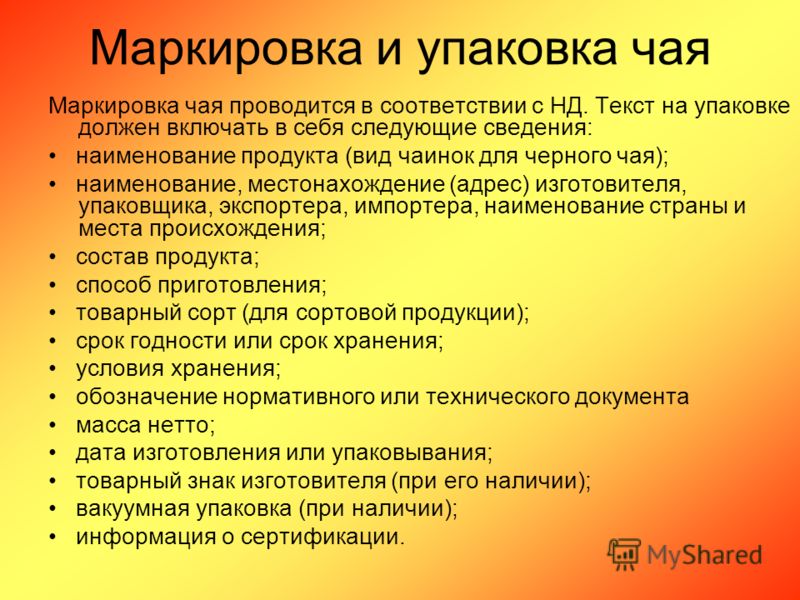 Маркировка и упаковка чая

Маркировка чая проводится в соответствии с НД. Текст на упаковке должен включать в себя следующие сведения:

• наименование продукта (вид чаинок для черного чая);
• наименование, местонахождение (адрес) изготовителя, упаковщика, экспортера, импортера, наименование страны и места происхождения;
• состав продукта;
• способ приготовления;
• товарный сорт (для сортовой продукции);
• срок годности или срок хранения;
• условия хранения;
• обозначение нормативного или технического документа
• масса нетто;
• дата изготовления или упаковывания;
• товарный знак изготовителя (при его наличии);
• вакуумная упаковка (при наличии);
• информация о сертификации.

MyShared